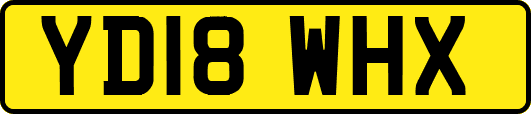 YD18 WHX